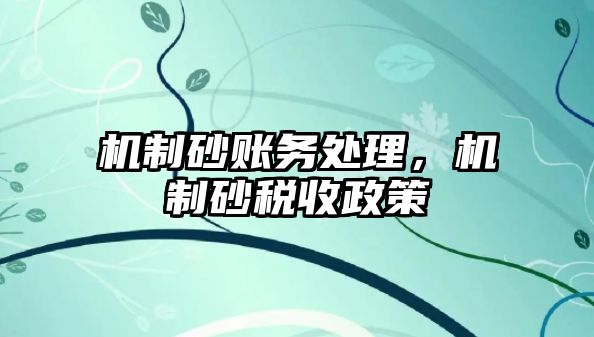 机制砂账务处理，机制砂税收政策